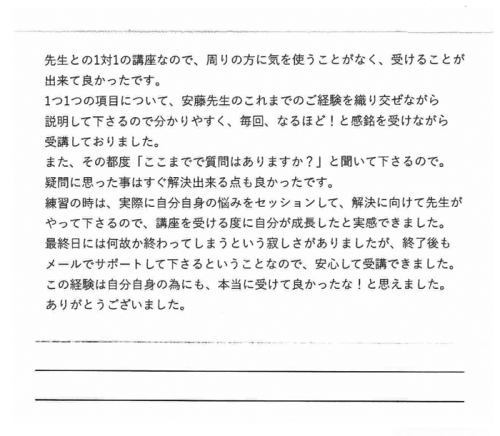 先生との1対1の講座なので、周りの方に気を使うことがなく、受けることが出来て良かったです。
1つ1つの項目について、安藤先生のこれまでのご経験を織り交ぜながら説明して下さるので分かりやすく、毎回、なるほど！と感銘を受けながら受講しておりました。
また、その都度「ここまでで質問はありますか？」と聞いて下さるので。疑問に思った事はすぐ解決出来る点も良かったです。
練習の時は、実際に自分自身の悩みをセッションして、解決に向けて先生がやって下さるので、講座を受ける度に自分が成長したと実感できました。
最終日には何故か終わってしまうという寂しさがありましたが、終了後もメールでサポートして下さるということなので、安心して受講できました。
この経験は自分自身の為にも、本当に受けて良かったな！と思えました。
ありがとうございました。